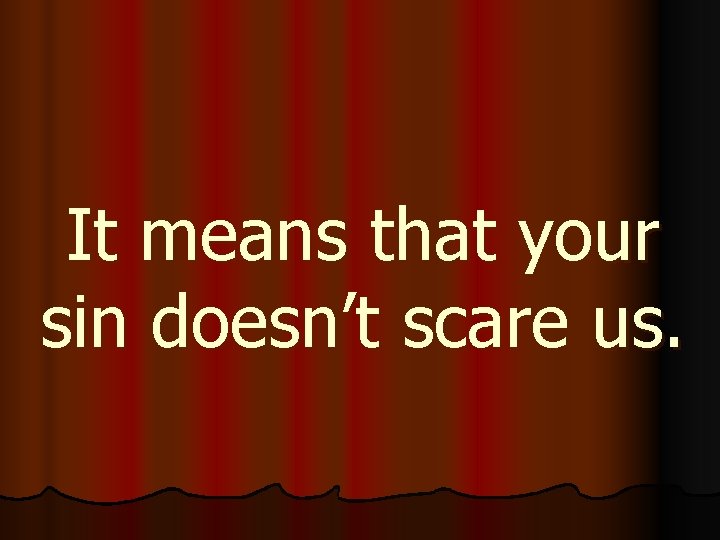 It means that your sin doesn’t scare us.